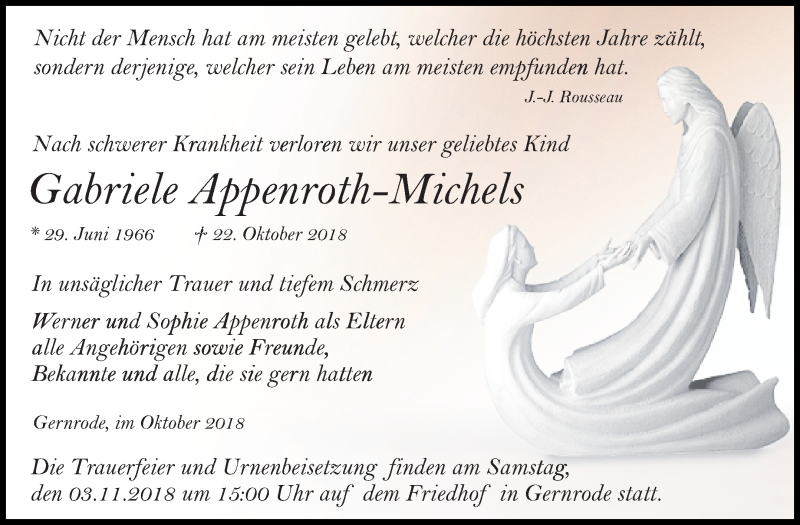 Nicht der Mensch hat am meisten gelebt, welcher die höchsten Jahre zählt, sondern derjenige, welcher sein Leben am meisten empfunden hat.

J.-J. Rousseau

Nach schwerer Krankheit verloren wir unser geliebtes Kind

Gabriele Appenroth-Michels

* 29. Juni 1966 † 22. Oktober 2018

In unsäglicher Trauer und tiefem Schmerz

Werner und Sophie Appenroth als Eltern
alle Angehörigen sowie Freunde,
Bekannte und alle, die sie gern hatten

Gernrode, im Oktober 2018

Die Trauerfeier und Urnenbeisetzung finden am Samstag, den 03.11.2018 um 15:00 Uhr auf dem Friedhof in Gernrode statt.